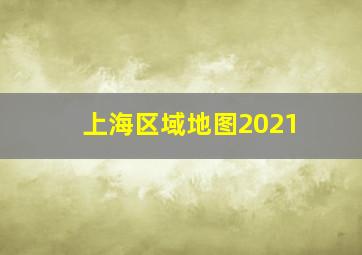 上海区域地图2021